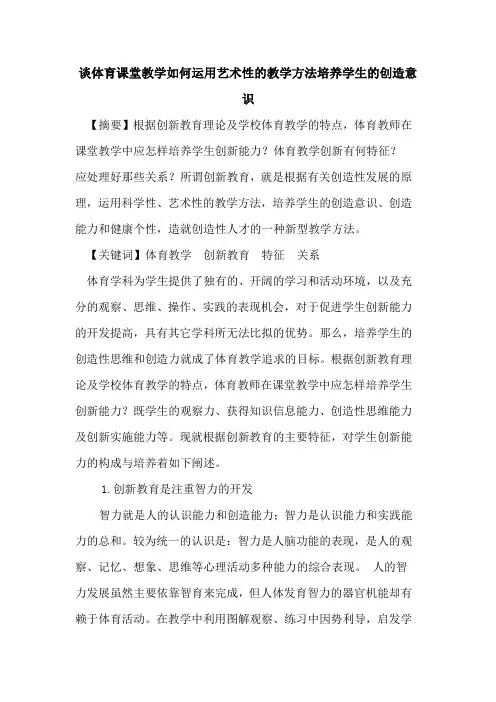 谈体育课堂教学如何运用艺术性的教学方法培养学生的创造意识

【摘要】根据创新教育理论及学校体育教学的特点，体育教师在课堂教学中应怎样培养学生创新能力？体育教学创新有何特征？应处理好那些关系？所谓创新教育，就是根据有关创造性发展的原理，运用科学性、艺术性的教学方法，培养学生的创造意识、创造能力和健康个性，造就创造性人才的一种新型教学方法。

【关键词】体育教学　创新教育　特征　关系

体育学科为学生提供了独有的、开阔的学习和活动环境，以及充分的观察、思维、操作、实践的表现机会，对于促进学生创新能力的开发提高，具有其它学科所无法比拟的优势。那么，培养学生的创造性思维和创造力就成了体育教学追求的目标。根据创新教育理论及学校体育教学的特点，体育教师在课堂教学中应怎样培养学生创新能力？既学生的观察力、获得知识信息能力、创造性思维能力及创新实施能力等。现就根据创新教育的主要特征，对学生创新能力的构成与培养着如下阐述。

1. 创新教育是注重智力的开发

智力就是人的认识能力和创造能力；智力是认识能力和实践能力的总和。较为统一的认识是：智力是人脑功能的表现，是人的观察、记忆、想象、思维等心理活动多种能力的综合表现。 人的智力发展虽然主要依靠智育来完成，但人体发育智力的器官机能却有赖于体育活动。在教学中利用图解观察、练习中因势利导，启发学